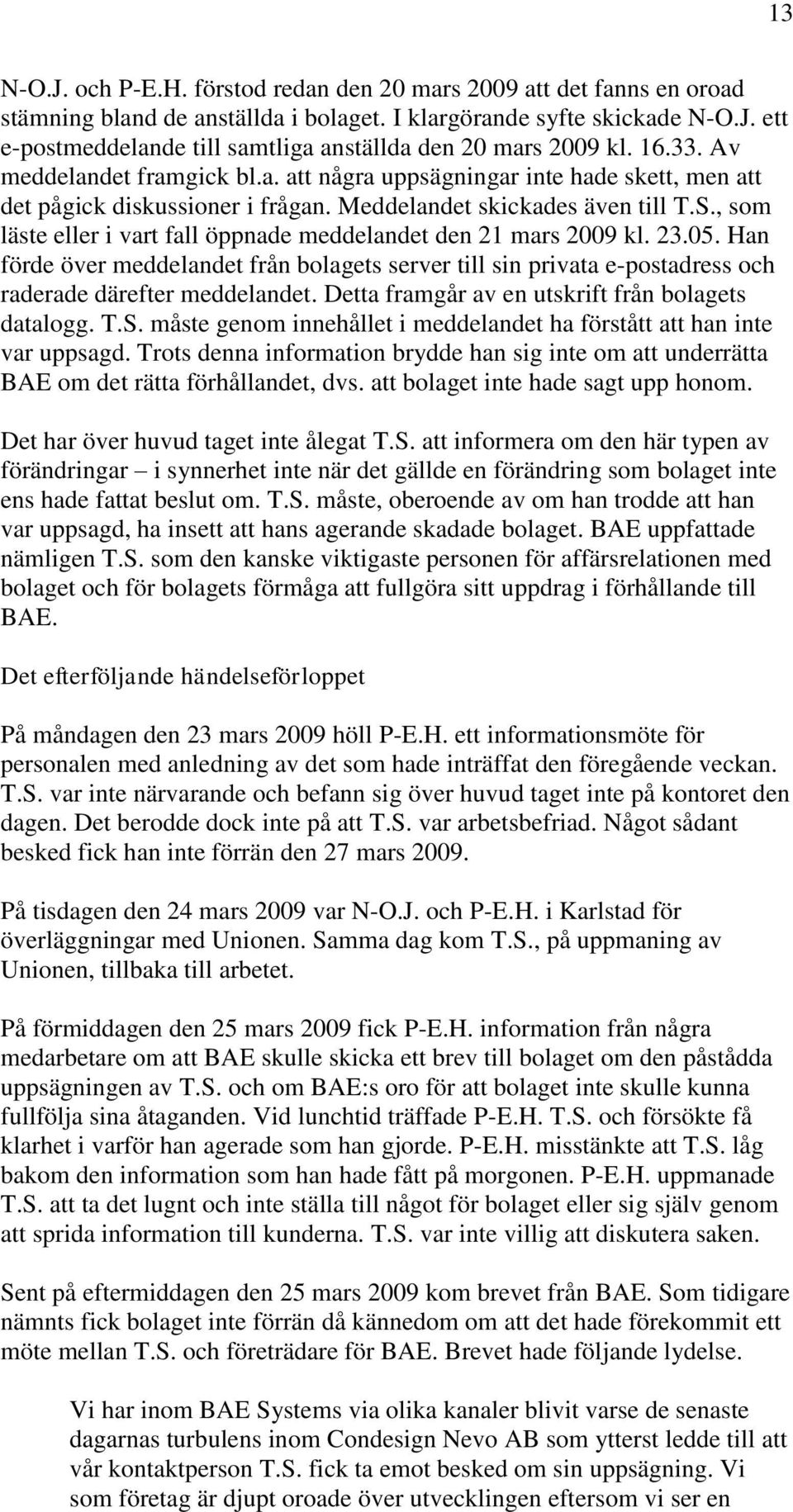 13

N-O.J. och P-E.H. förstod redan den 20 mars 2009 att det fanns en oroad stämning bland de anställda i bolaget. I klargörande syfte skickade N-O.J. ett e-postmeddelande till samtliga anställda den 20 mars 2009 kl. 16.33. Av meddelandet framgick bl.a. att några uppsägningar inte hade skett, men att det pågick diskussioner i frågan. Meddelandet skickades även till T.S., som läste eller i vart fall öppnade meddelandet den 21 mars 2009 kl. 23.05. Han förde över meddelandet från bolagets server till sin privata e-postadress och raderade därefter meddelandet. Detta framgår av en utskrift från bolagets datalogg. T.S. måste genom innehållet i meddelandet ha förstått att han inte var uppsagd. Trots denna information brydde han sig inte om att underrätta BAE om det rätta förhållandet, dvs. att bolaget inte hade sagt upp honom.

Det har över huvud taget inte ålegat T.S. att informera om den här typen av förändringar – i synnerhet inte när det gällde en förändring som bolaget inte ens hade fattat beslut om. T.S. måste, oberoende av om han trodde att han var uppsagd, ha insett att hans agerande skadade bolaget. BAE uppfattade nämligen T.S. som den kanske viktigaste personen för affärsrelationen med bolaget och för bolagets förmåga att fullgöra sitt uppdrag i förhållande till BAE.

Det efterföljande händelseförloppet

På måndagen den 23 mars 2009 höll P-E.H. ett informationsmöte för personalen med anledning av det som hade inträffat den föregående veckan. T.S. var inte närvarande och befann sig över huvud taget inte på kontoret den dagen. Det berodde dock inte på att T.S. var arbetsbefriad. Något sådant besked fick han inte förrän den 27 mars 2009.

På tisdagen den 24 mars 2009 var N-O.J. och P-E.H. i Karlstad för överläggningar med Unionen. Samma dag kom T.S., på uppmaning av Unionen, tillbaka till arbetet.

På förmiddagen den 25 mars 2009 fick P-E.H. information från några medarbetare om att BAE skulle skicka ett brev till bolaget om den påstådda uppsägningen av T.S. och om BAE:s oro för att bolaget inte skulle kunna fullfölja sina åtaganden. Vid lunchtid träffade P-E.H. T.S. och försökte få klarhet i varför han agerade som han gjorde. P-E.H. misstänkte att T.S. låg bakom den information som han hade fått på morgonen. P-E.H. uppmanade T.S. att ta det lugnt och inte ställa till något för bolaget eller sig själv genom att sprida information till kunderna. T.S. var inte villig att diskutera saken.

Sent på eftermiddagen den 25 mars 2009 kom brevet från BAE. Som tidigare nämnts fick bolaget inte förrän då kännedom om att det hade förekommit ett möte mellan T.S. och företrädare för BAE. Brevet hade följande lydelse.

Vi har inom BAE Systems via olika kanaler blivit varse de senaste dagarnas turbulens inom Condesign Nevo AB som ytterst ledde till att vår kontaktperson T.S. fick ta emot besked om sin uppsägning. Vi som företag är djupt oroade över utvecklingen eftersom vi ser en